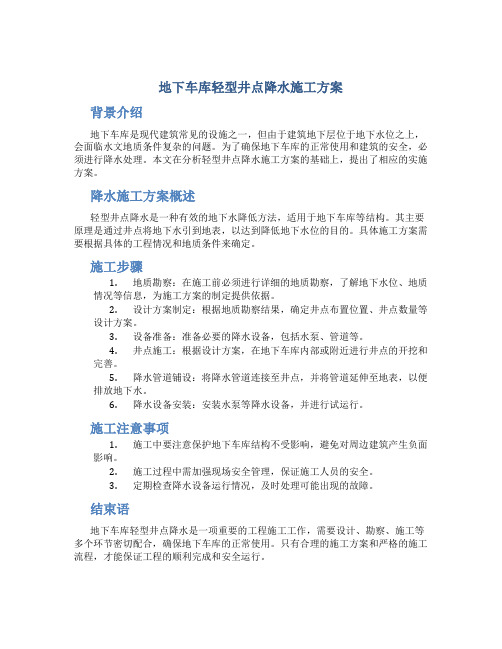 地下车库轻型井点降水施工方案

背景介绍

地下车库是现代建筑常见的设施之一，但由于建筑地下层位于地下水位之上，会面临水文地质条件复杂的问题。为了确保地下车库的正常使用和建筑的安全，必须进行降水处理。本文在分析轻型井点降水施工方案的基础上，提出了相应的实施方案。

降水施工方案概述

轻型井点降水是一种有效的地下水降低方法，适用于地下车库等结构。其主要原理是通过井点将地下水引到地表，以达到降低地下水位的目的。具体施工方案需要根据具体的工程情况和地质条件来确定。

施工步骤

1. 地质勘察：在施工前必须进行详细的地质勘察，了解地下水位、地质情况等信息，为施工方案的制定提供依据。
2. 设计方案制定：根据地质勘察结果，确定井点布置位置、井点数量等设计方案。
3. 设备准备：准备必要的降水设备，包括水泵、管道等。
4. 井点施工：根据设计方案，在地下车库内部或附近进行井点的开挖和完善。
5. 降水管道铺设：将降水管道连接至井点，并将管道延伸至地表，以便排放地下水。
6. 降水设备安装：安装水泵等降水设备，并进行试运行。

施工注意事项

1. 施工中要注意保护地下车库结构不受影响，避免对周边建筑产生负面影响。
2. 施工过程中需加强现场安全管理，保证施工人员的安全。
3. 定期检查降水设备运行情况，及时处理可能出现的故障。

结束语

地下车库轻型井点降水是一项重要的工程施工工作，需要设计、勘察、施工等多个环节密切配合，确保地下车库的正常使用。只有合理的施工方案和严格的施工流程，才能保证工程的顺利完成和安全运行。